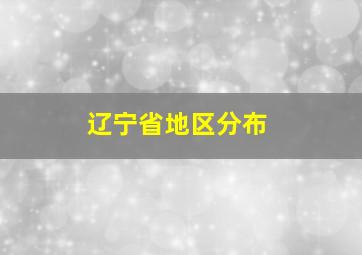 辽宁省地区分布